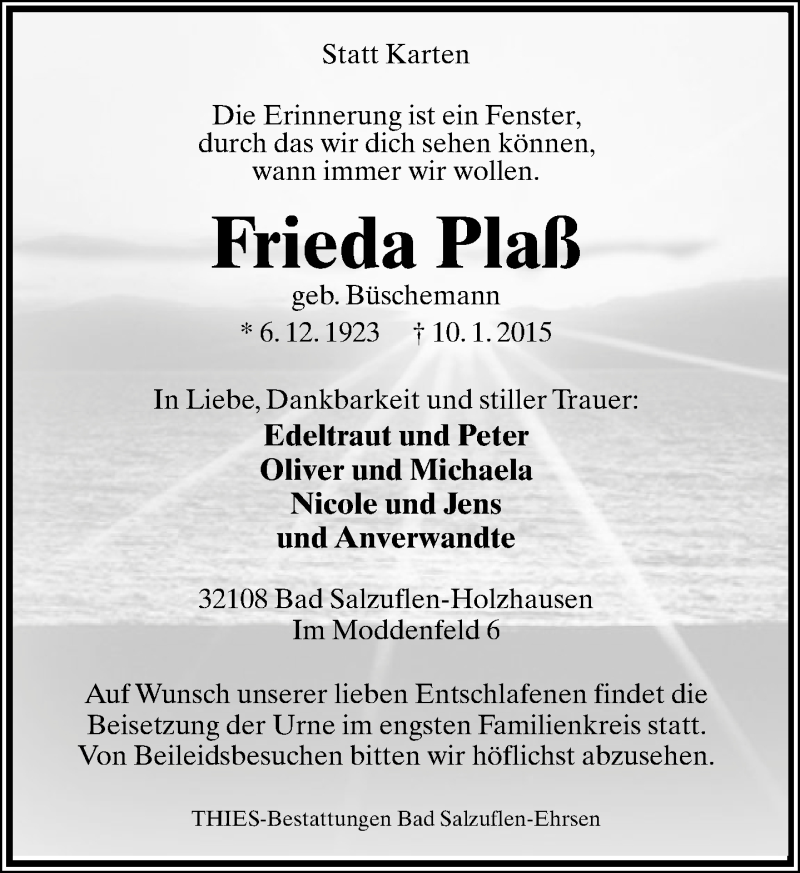 Statt Karten

Die Erinnerung ist ein Fenster,
durch das wir dich sehen können,
wann immer wir wollen.

Frieda Plaß

geb. Büschemann

* 6. 12. 1923 † 10. 1. 2015

In Liebe, Dankbarkeit und stiller Trauer:

Edeltraut und Peter
Oliver und Michaela
Nicole und Jens
und Anverwandte

32108 Bad Salzuflen-Holzhausen
Im Moddenfeld 6

Auf Wunsch unserer lieben Entschlafenen findet die Beisetzung der Urne im engsten Familienkreis statt. Von Beileidsbesuchen bitten wir höflichst abzusehen.

THIES-Bestattungen Bad Salzuflen-Ehrsen